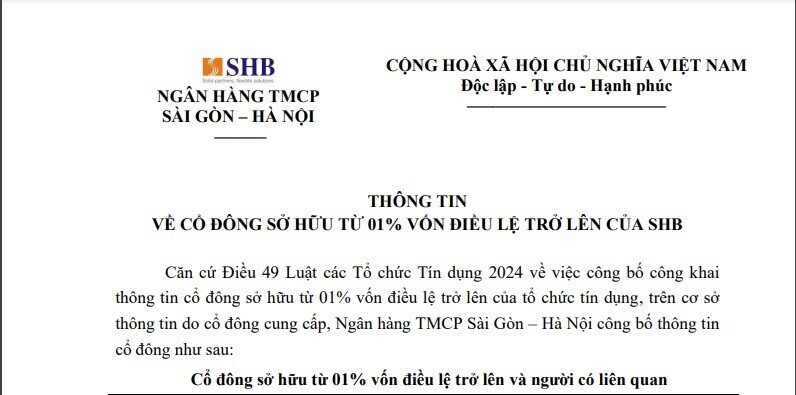 SHB
Solid partners, flexible solutions
NGÂN HÀNG TMCP
SÀI GÒN – HÀ NỘI

CỘNG HOÀ XÃ HỘI CHỦ NGHĨA VIỆT NAM
Độc lập - Tự do - Hạnh phúc

THÔNG TIN
VỀ CỔ ĐÔNG SỞ HỮU TỪ 01% VỐN ĐIỀU LỆ TRỞ LÊN CỦA SHB

Căn cứ Điều 49 Luật các Tổ chức Tín dụng 2024 về việc công bố công khai thông tin cổ đông sở hữu từ 01% vốn điều lệ trở lên của tổ chức tín dụng, trên cơ sở thông tin do cổ đông cung cấp, Ngân hàng TMCP Sài Gòn – Hà Nội công bố thông tin cổ đông như sau:

Cổ đông sở hữu từ 01% vốn điều lệ trở lên và người có liên quan